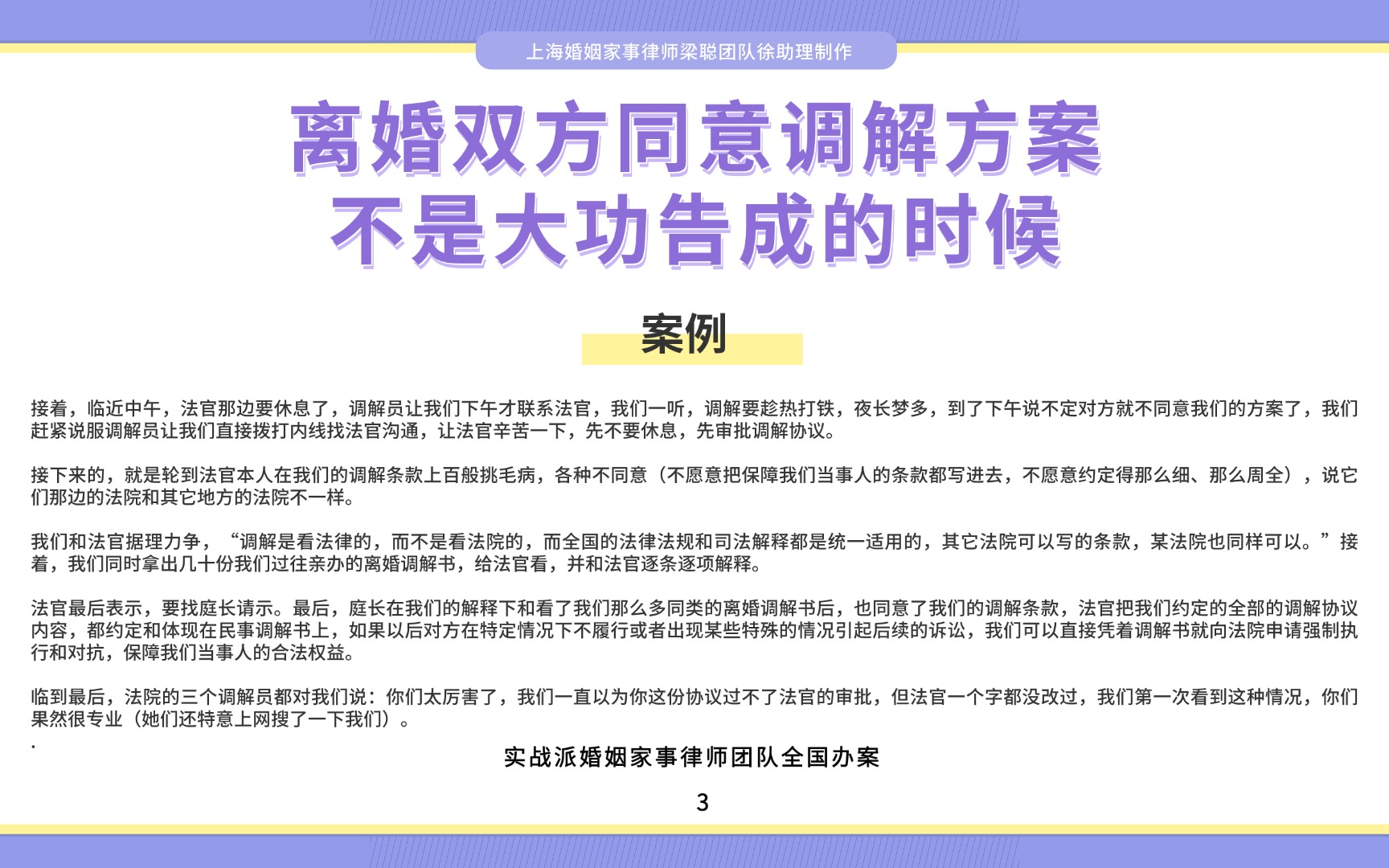 上海婚姻家事律师梁聪团队徐助理制作

离婚双方同意调解方案
不是大功告成的时候

案例

接着，临近中午，法官那边要休息了，调解员让我们下午才联系法官，我们一听，调解要趁热打铁，夜长梦多，到了下午说不定对方就不同意我们的方案了，我们赶紧说服调解员让我们直接拨打内线找法官沟通，让法官辛苦一下，先不要休息，先审批调解协议。

接下来的，就是轮到法官本人在我们的调解条款上百般挑毛病，各种不同意（不愿意把保障我们当事人的条款都写进去，不愿意约定得那么细、那么周全），说它们那边的法院和其它地方的法院不一样。

我们和法官据理力争，“调解是看法律的，而不是看法院的，而全国的法律法规和司法解释都是统一适用的，其它法院可以写的条款，某法院也同样可以。”接着，我们同时拿出几十份我们过往亲办的离婚调解书，给法官看，并和法官逐条逐项解释。

法官最后表示，要找庭长请示。最后，庭长在我们的解释下和看了我们那么多同类的离婚调解书后，也同意了我们的调解条款，法官把我们约定的全部的调解协议内容，都约定和体现在民事调解书上，如果以后对方在特定情况下不履行或者出现某些特殊的情况引起后续的诉讼，我们可以直接凭着调解书就向法院申请强制执行和对抗，保障我们当事人的合法权益。

临到最后，法院的三个调解员都对我们说：你们太厉害了，我们一直以为你这份协议过不了法官的审批，但法官一个字都没改过，我们第一次看到这种情况，你们果然很专业（她们还特意上网搜了一下我们）。
.
实战派婚姻家事律师团队全国办案

3